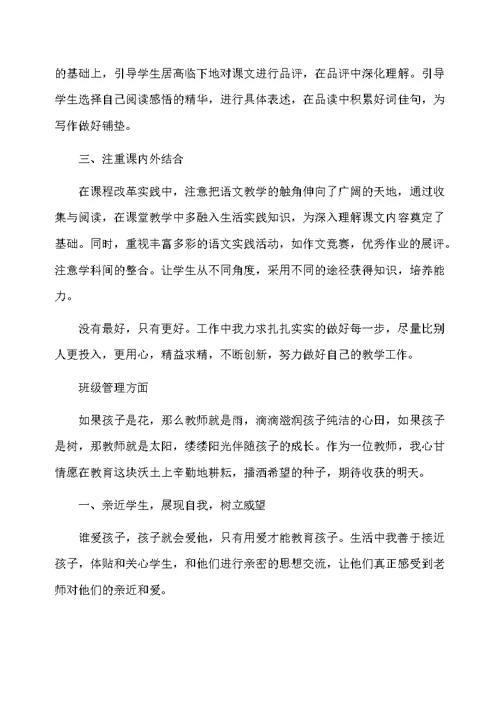 的基础上，引导学生居高临下地对课文进行品评，在品评中深化理解。引导学生选择自己阅读感悟的精华，进行具体表述，在品读中积累好词佳句，为写作做好铺垫。

三、注重课内外结合

在课程改革实践中，注意把语文教学的触角伸向了广阔的天地，通过收集与阅读，在课堂教学中多融入生活实践知识，为深入理解课文内容奠定了基础。同时，重视丰富多彩的语文实践活动，如作文竞赛，优秀作业的展评。注意学科间的整合。让学生从不同角度，采用不同的途径获得知识，培养能力。

没有最好，只有更好。工作中我力求扎扎实实的做好每一步，尽量比别人更投入，更用心，精益求精，不断创新，努力做好自己的教学工作。

班级管理方面

如果孩子是花，那么教师就是雨，滴滴滋润孩子纯洁的心田，如果孩子是树，那教师就是太阳，缕缕阳光伴随孩子的成长。作为一位教师，我心甘情愿在教育这块沃土上辛勤地耕耘，播洒希望的种子，期待收获的明天。

一、亲近学生，展现自我，树立威望

谁爱孩子，孩子就会爱他，只有用爱才能教育孩子。生活中我善于接近孩子，体贴和关心学生，和他们进行亲密的思想交流，让他们真正感受到老师对他们的亲近和爱。